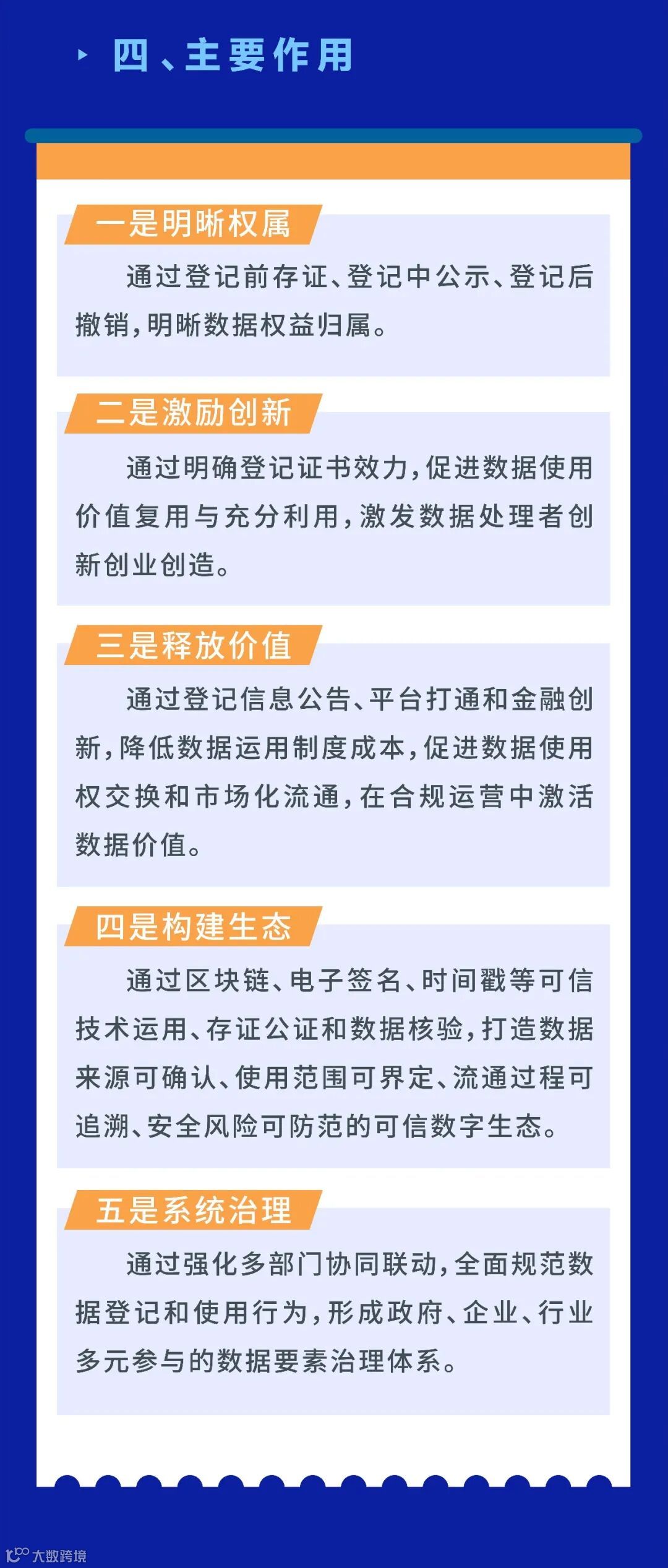 四、主要作用

一是明晰权属

通过登记前存证、登记中公示、登记后撤销，明晰数据权益归属。

二是激励创新

通过明确登记证书效力，促进数据使用价值复用与充分利用，激发数据处理者创新创业创造。

三是释放价值

通过登记信息公告、平台打通和金融创新，降低数据运用制度成本，促进数据使用权交换和市场化流通，在合规运营中激活数据价值。

四是构建生态

通过区块链、电子签名、时间戳等可信技术运用、存证公证和数据核验，打造数据来源可确认、使用范围可界定、流通过程可追溯、安全风险可防范的可信数字生态。

五是系统治理

通过强化多部门协同联动，全面规范数据登记和使用行为，形成政府、企业、行业多元参与的数据要素治理体系。

大数跨境